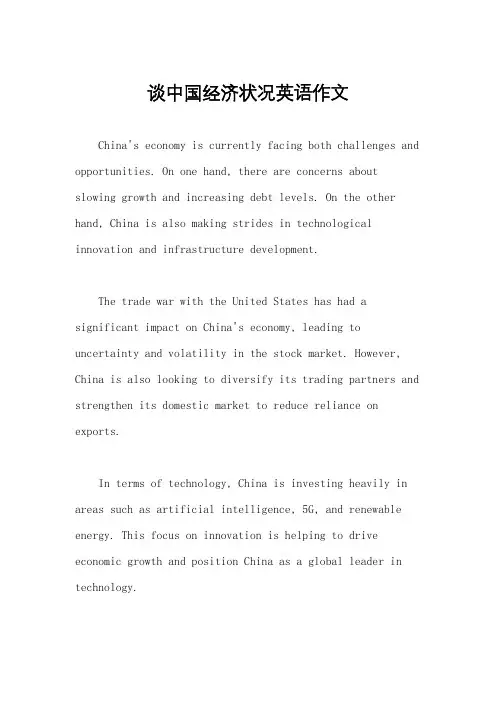 谈中国经济状况英语作文

China's economy is currently facing both challenges and opportunities. On one hand, there are concerns about slowing growth and increasing debt levels. On the other hand, China is also making strides in technological innovation and infrastructure development.

The trade war with the United States has had a significant impact on China's economy, leading to uncertainty and volatility in the stock market. However, China is also looking to diversify its trading partners and strengthen its domestic market to reduce reliance on exports.

In terms of technology, China is investing heavily in areas such as artificial intelligence, 5G, and renewable energy. This focus on innovation is helping to drive economic growth and position China as a global leader in technology.